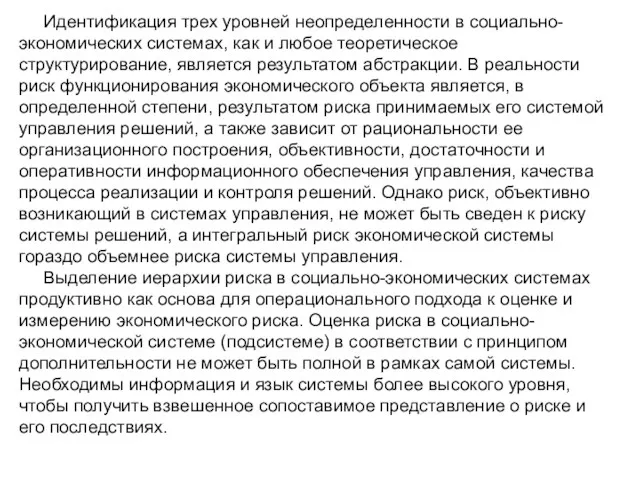 Идентификация трех уровней неопределенности в социально-экономических системах, как и любое теоретическое структурирование, является результатом абстракции. В реальности риск функционирования экономического объекта является, в определенной степени, результатом риска принимаемых его системой управления решений, а также зависит от рациональности ее организационного построения, объективности, достаточности и оперативности информационного обеспечения управления, качества процесса реализации и контроля решений. Однако риск, объективно возникающий в системах управления, не может быть сведен к риску системы решений, а интегральный риск экономической системы гораздо объемнее риска системы управления.

Выделение иерархии риска в социально-экономических системах продуктивно как основа для операционального подхода к оценке и измерению экономического риска. Оценка риска в социально-экономической системе (подсистеме) в соответствии с принципом дополнительности не может быть полной в рамках самой системы. Необходимы информация и язык системы более высокого уровня, чтобы получить взвешенное сопоставимое представление о риске и его последствиях.